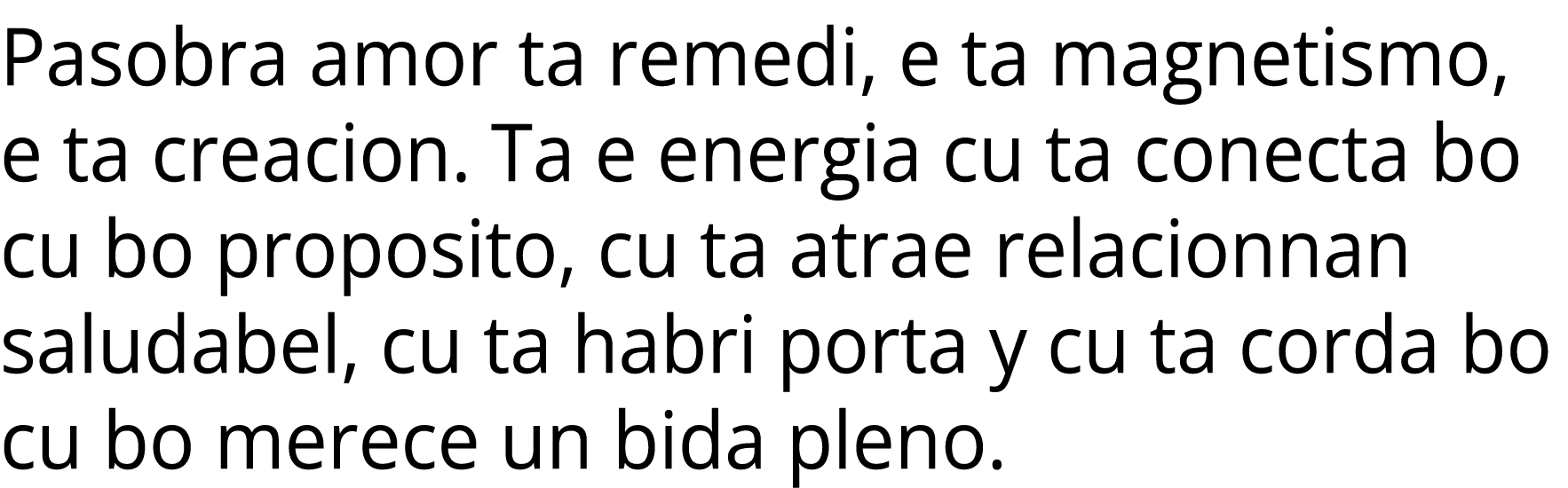 Pasobra amor ta remedi, e ta magnetismo, e ta creacion. Ta e energia cu ta conecta bo cu bo proposito, cu ta atrae relacionnan saludabel, cu ta habri porta y cu ta corda bo cu bo merece un bida pleno.